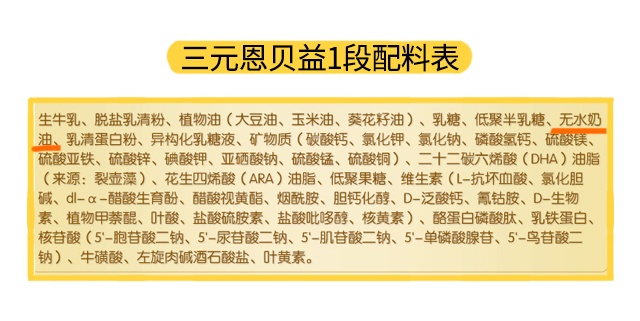 三元恩贝益1段配料表

生牛乳、脱盐乳清粉、植物油（大豆油、玉米油、葵花籽油）、乳糖、低聚半乳糖、无水奶油、乳清蛋白粉、异构化乳糖液、矿物质（碳酸钙、氯化钾、氯化钠、磷酸氢钙、硫酸镁、硫酸亚铁、硫酸锌、碘酸钾、亚硒酸钠、硫酸锰、硫酸铜）、二十二碳六烯酸（DHA）油脂（来源：裂壶藻）、花生四烯酸（ARA）油脂、低聚果糖、维生素（L-抗坏血酸、氯化胆碱、dl-α-醋酸生育酚、醋酸视黄酯、烟酰胺、胆钙化醇、D-泛酸钙、氰钴胺、D-生物素、植物甲萘醌、叶酸、盐酸硫胺素、盐酸吡哆醇、核黄素）、酪蛋白磷酸肽、乳铁蛋白、核苷酸（5'-胞苷酸二钠、5'-尿苷酸二钠、5'-肌苷酸二钠、5'-单磷酸腺苷、5'-鸟苷酸二钠）、牛磺酸、左旋肉碱酒石酸盐、叶黄素。